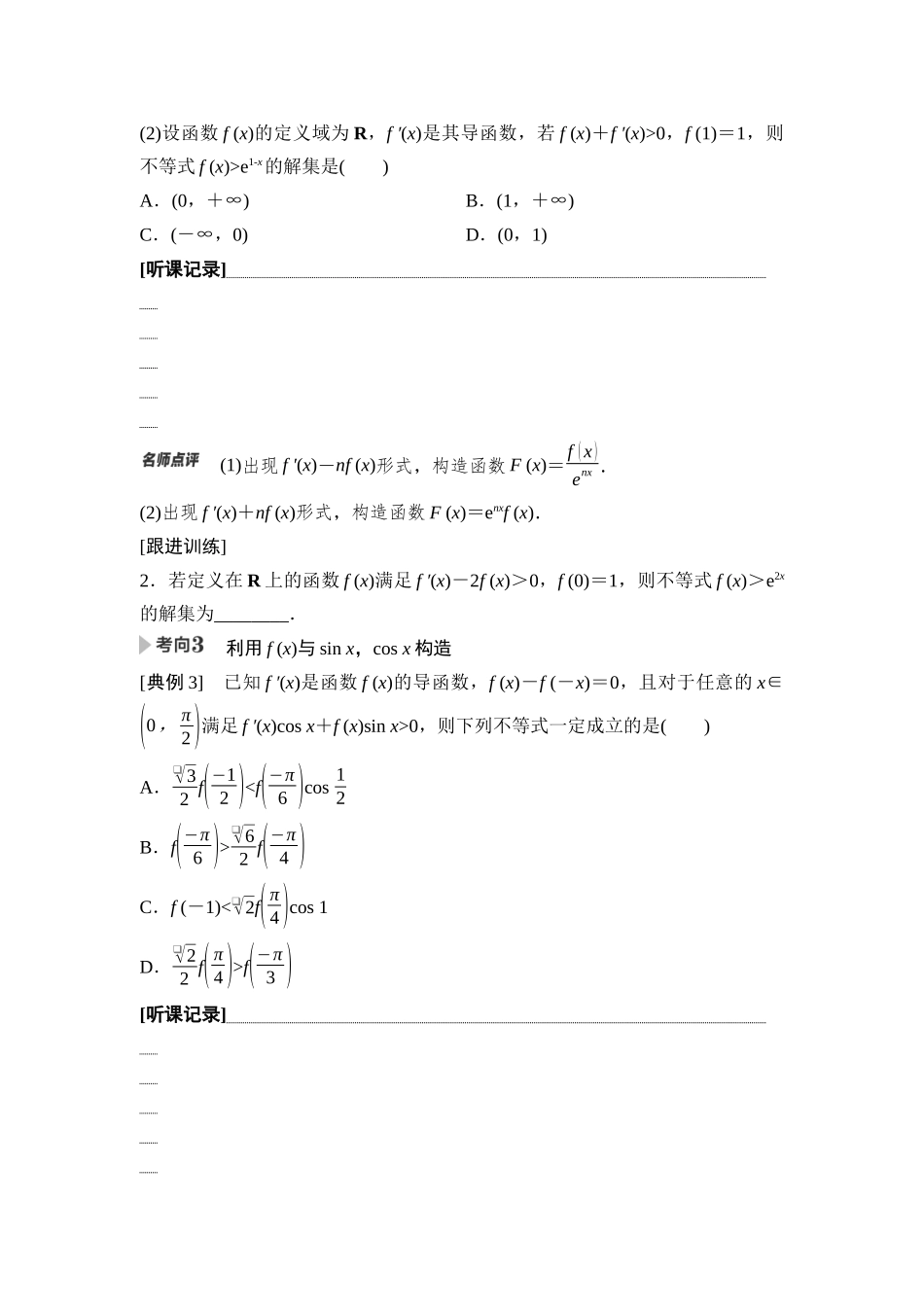 (2)设函数 $f(x)$的定义域为 $\mathbf{R}$，$f'(x)$是其导函数，若 $f(x)+f'(x)>0$，$f(1)=1$，则不等式 $f(x)>e^{1-x}$的解集是(　　)

A．$(0，+\infty)$　　　　B．$(1，+\infty)$

C．$(-\infty，0)$　　　　D．$(0，1)$

[听课记录]

名师点评　(1)出现 $f'(x)-nf(x)$形式，构造函数 $F(x)=\frac{f(x)}{e^{nx}}$.

(2)出现 $f'(x)+nf(x)$形式，构造函数 $F(x)=e^{nx}f(x)$.

[跟进训练]

2．若定义在 $\mathbf{R}$ 上的函数 $f(x)$满足 $f'(x)-2f(x)>0$，$f(0)=1$，则不等式 $f(x)>e^{2x}$的解集为________.

考向3　利用 $f(x)$与 $\sin x$，$\cos x$ 构造

[典例 3]　已知 $f'(x)$是函数 $f(x)$的导函数，$f(x)-f(-x)=0$，且对于任意的 $x\in\left(0，\frac{\pi}{2}\right)$满足 $f'(x)\cos x+f(x)\sin x>0$，则下列不等式一定成立的是(　　)

A．$\frac{\sqrt{3}}{2}f\left(\frac{-1}{2}\right)<f\left(\frac{-\pi}{6}\right)\cos\frac{1}{2}$

B．$f\left(\frac{-\pi}{6}\right)>\frac{\sqrt{6}}{2}f\left(\frac{-\pi}{4}\right)$

C．$f(-1)<\sqrt{2}f\left(\frac{\pi}{4}\right)\cos 1$

D．$\frac{\sqrt{2}}{2}f\left(\frac{\pi}{4}\right)>f\left(\frac{-\pi}{3}\right)$

[听课记录]